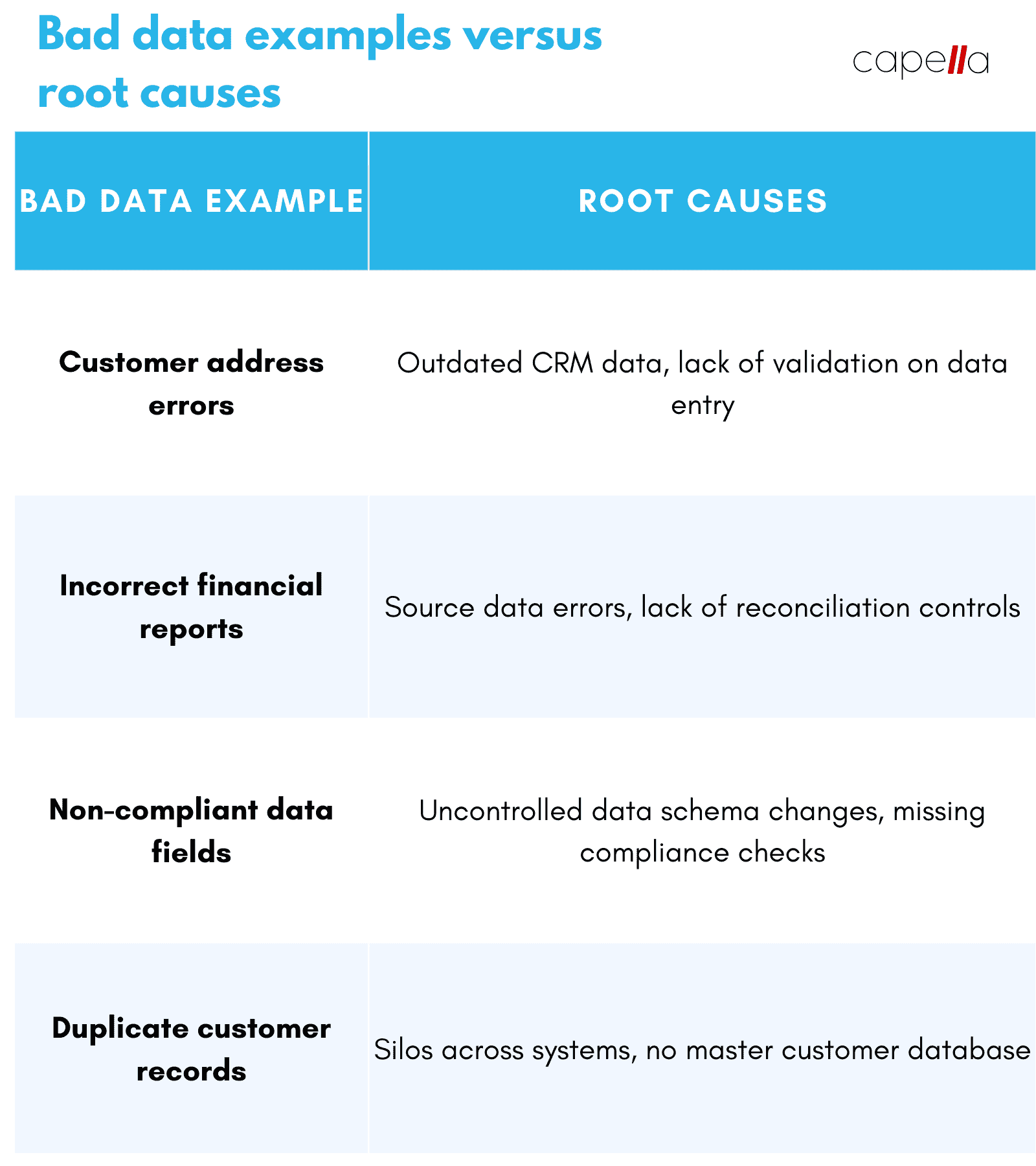 Bad data examples versus root causes

capella

| BAD DATA EXAMPLE | ROOT CAUSES |
|---|---|
| Customer address errors | Outdated CRM data, lack of validation on data entry |
| Incorrect financial reports | Source data errors, lack of reconciliation controls |
| Non-compliant data fields | Uncontrolled data schema changes, missing compliance checks |
| Duplicate customer records | Silos across systems, no master customer database |